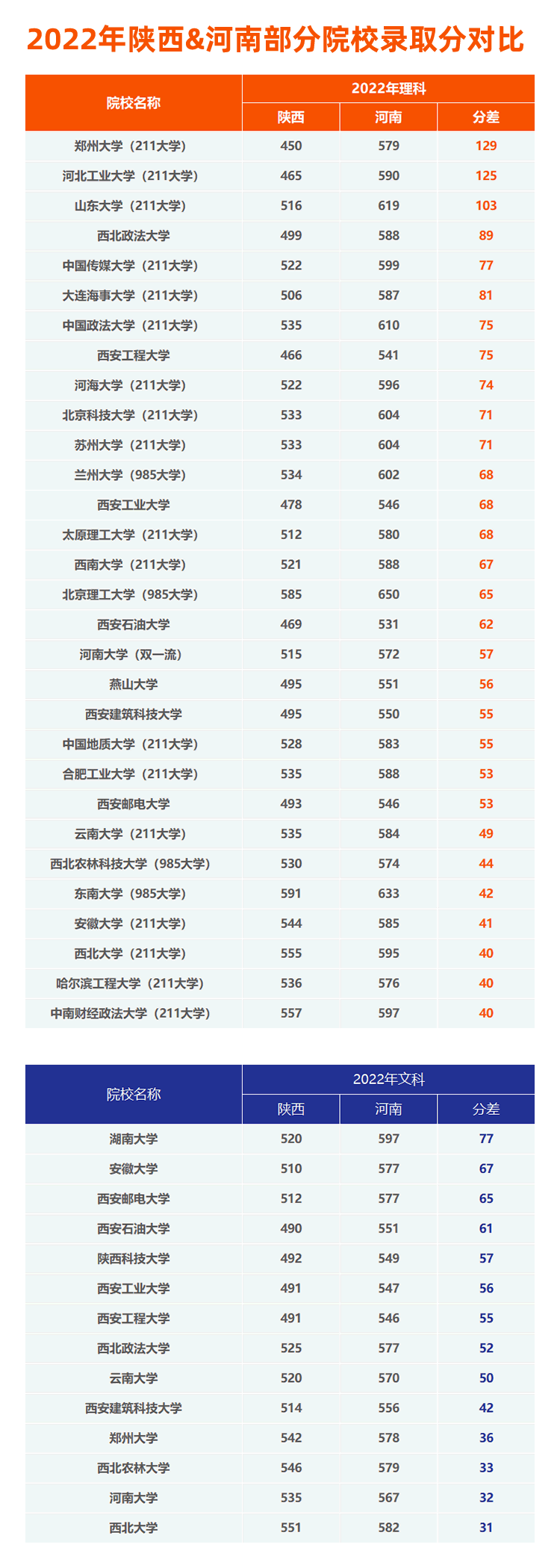 2022年陕西&河南部分院校录取分对比

| 院校名称 | 2022年理科 | | |
|---|---|---|---|
| | 陕西 | 河南 | 分差 |
| 郑州大学（211大学） | 450 | 579 | 129 |
| 河北工业大学（211大学） | 465 | 590 | 125 |
| 山东大学（211大学） | 516 | 619 | 103 |
| 西北政法大学 | 499 | 588 | 89 |
| 中国传媒大学（211大学） | 522 | 599 | 77 |
| 大连海事大学（211大学） | 506 | 587 | 81 |
| 中国政法大学（211大学） | 535 | 610 | 75 |
| 西安工程大学 | 466 | 541 | 75 |
| 河海大学（211大学） | 522 | 596 | 74 |
| 北京科技大学（211大学） | 533 | 604 | 71 |
| 苏州大学（211大学） | 533 | 604 | 71 |
| 兰州大学（985大学） | 534 | 602 | 68 |
| 西安工业大学 | 478 | 546 | 68 |
| 太原理工大学（211大学） | 512 | 580 | 68 |
| 西南大学（211大学） | 521 | 588 | 67 |
| 北京理工大学（985大学） | 585 | 650 | 65 |
| 西安石油大学 | 469 | 531 | 62 |
| 河南大学（双一流） | 515 | 572 | 57 |
| 燕山大学 | 495 | 551 | 56 |
| 西安建筑科技大学 | 495 | 550 | 55 |
| 中国地质大学（211大学） | 528 | 583 | 55 |
| 合肥工业大学（211大学） | 535 | 588 | 53 |
| 西安邮电大学 | 493 | 546 | 53 |
| 云南大学（211大学） | 535 | 584 | 49 |
| 西北农林科技大学（985大学） | 530 | 574 | 44 |
| 东南大学（985大学） | 591 | 633 | 42 |
| 安徽大学（211大学） | 544 | 585 | 41 |
| 西北大学（211大学） | 555 | 595 | 40 |
| 哈尔滨工程大学（211大学） | 536 | 576 | 40 |
| 中南财经政法大学（211大学） | 557 | 597 | 40 |

| 院校名称 | 2022年文科 | | |
|---|---|---|---|
| | 陕西 | 河南 | 分差 |
| 湖南大学 | 520 | 597 | 77 |
| 安徽大学 | 510 | 577 | 67 |
| 西安邮电大学 | 512 | 577 | 65 |
| 西安石油大学 | 490 | 551 | 61 |
| 陕西科技大学 | 492 | 549 | 57 |
| 西安工业大学 | 491 | 547 | 56 |
| 西安工程大学 | 491 | 546 | 55 |
| 西北政法大学 | 525 | 577 | 52 |
| 云南大学 | 520 | 570 | 50 |
| 西安建筑科技大学 | 514 | 556 | 42 |
| 郑州大学 | 542 | 578 | 36 |
| 西北农林大学 | 546 | 579 | 33 |
| 河南大学 | 535 | 567 | 32 |
| 西北大学 | 551 | 582 | 31 |